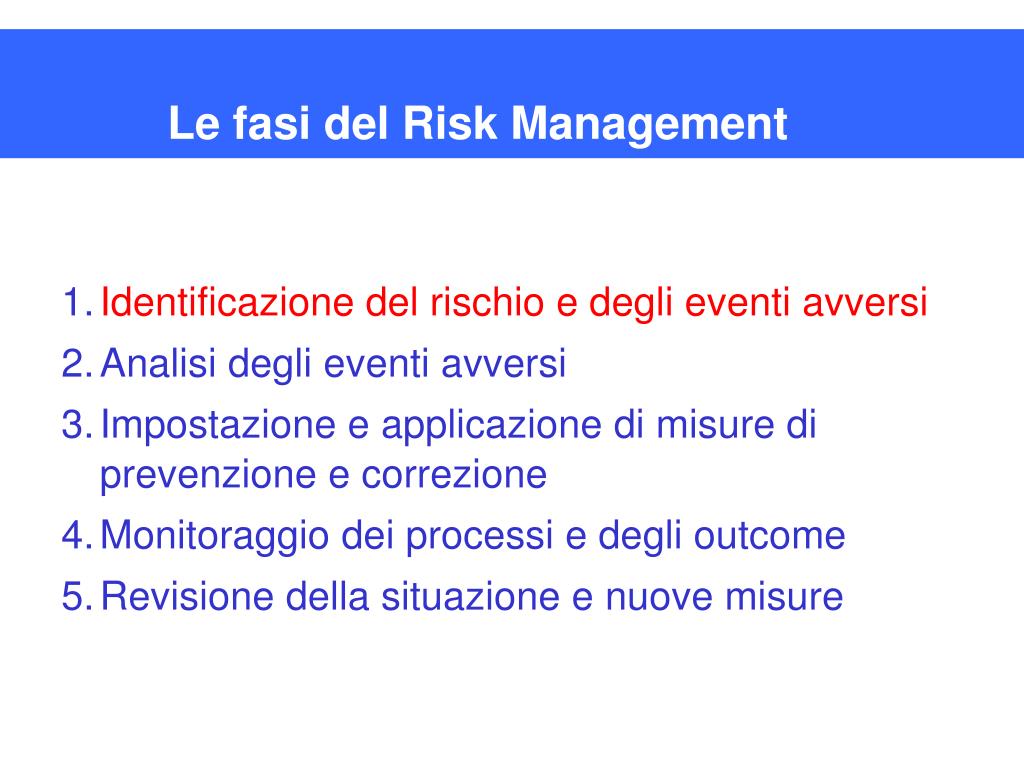 Le fasi del Risk Management

1. Identificazione del rischio e degli eventi avversi
2. Analisi degli eventi avversi
3. Impostazione e applicazione di misure di prevenzione e correzione
4. Monitoraggio dei processi e degli outcome
5. Revisione della situazione e nuove misure